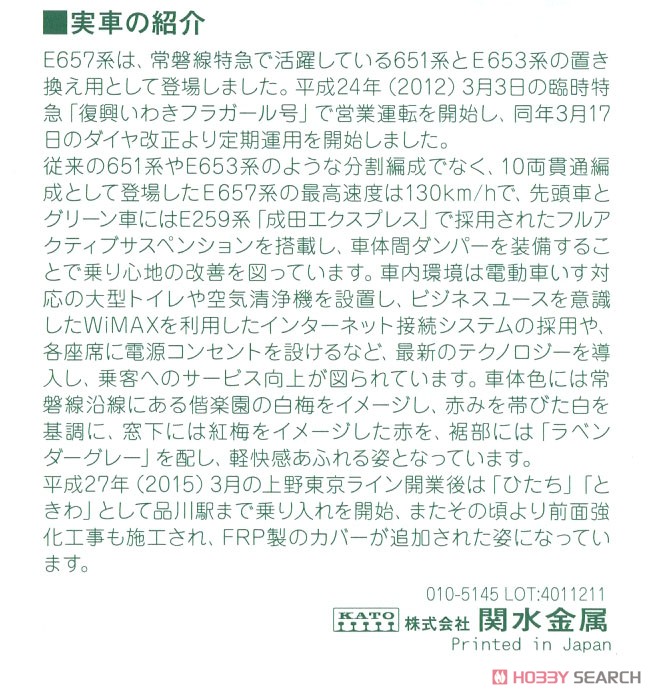 ■実車の紹介

E657系は、常磐線特急で活躍している651系とE653系の置き換え用として登場しました。平成24年（2012）3月3日の臨時特急「復興いわきフラガール号」で営業運転を開始し、同年3月17日のダイヤ改正より定期運用を開始しました。
従来の651系やE653系のような分割編成でなく、10両貫通編成として登場したE657系の最高速度は130km/hで、先頭車とグリーン車にはE259系「成田エクスプレス」で採用されたフルアクティブサスペンションを搭載し、車体間ダンパーを装備することで乗り心地の改善を図っています。車内環境は電動車いす対応の大型トイレや空気清浄機を設置し、ビジネスユースを意識したWiMAXを利用したインターネット接続システムの採用や、各座席に電源コンセントを設けるなど、最新のテクノロジーを導入し、乗客へのサービス向上が図られています。車体色には常磐線沿線にある偕楽園の白梅をイメージし、赤みを帯びた白を基調に、窓下には紅梅をイメージした赤を、裾部には「ラベンダーグレー」を配し、軽快感あふれる姿となっています。
平成27年（2015）3月の上野東京ライン開業後は「ひたち」「ときわ」として品川駅まで乗り入れを開始、またその頃より前面強化工事も施工され、FRP製のカバーが追加された姿になっています。

010-5145 LOT:4011211
KATO 株式会社 関水金属
Printed in Japan

HOBBY SEARCH